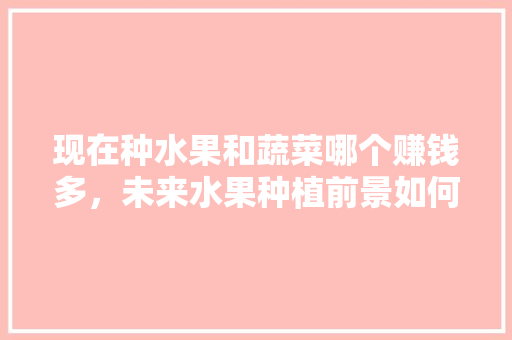 现在种水果和蔬菜哪个赚钱多，未来水果种植前景如何